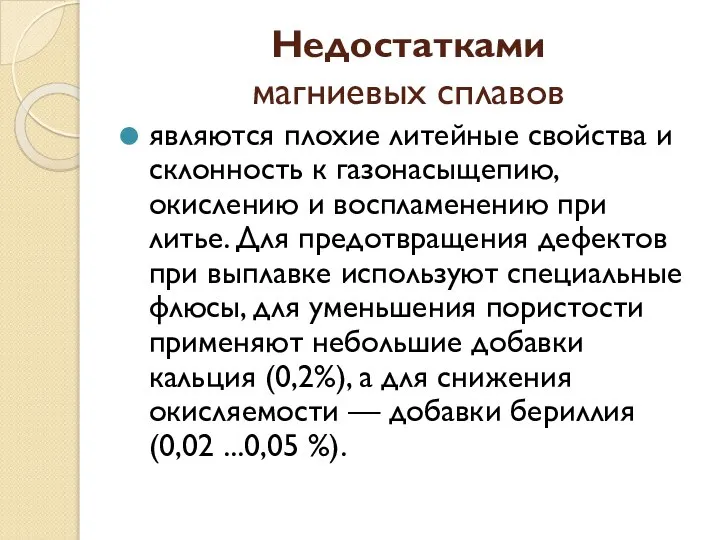 Недостатками
магниевых сплавов

являются плохие литейные свойства и склонность к газонасыщепию, окислению и воспламенению при литье. Для предотвращения дефектов при выплавке используют специальные флюсы, для уменьшения пористости применяют небольшие добавки кальция (0,2%), а для снижения окисляемости — добавки бериллия (0,02 ...0,05 %).